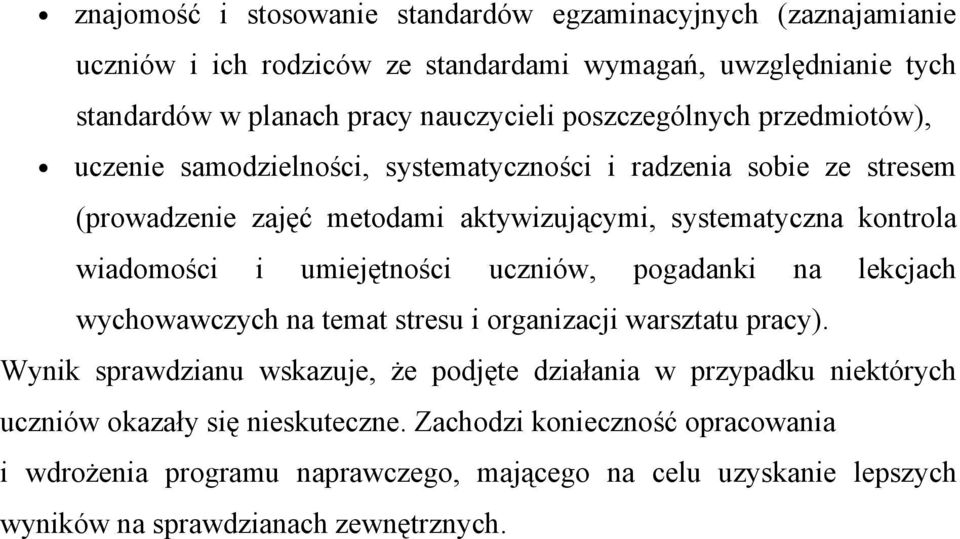 • znajomość i stosowanie standardów egzaminacyjnych (zaznajamianie uczniów i ich rodziców ze standardami wymagań, uwzględnianie tych standardów w planach pracy nauczycieli poszczególnych przedmiotów),

• uczenie samodzielności, systematyczności i radzenia sobie ze stresem (prowadzenie zajęć metodami aktywizującymi, systematyczna kontrola wiadomości i umiejętności uczniów, pogadanki na lekcjach wychowawczych na temat stresu i organizacji warsztatu pracy).

Wynik sprawdzianu wskazuje, że podjęte działania w przypadku niektórych uczniów okazały się nieskuteczne. Zachodzi konieczność opracowania i wdrożenia programu naprawczego, mającego na celu uzyskanie lepszych wyników na sprawdzianach zewnętrznych.